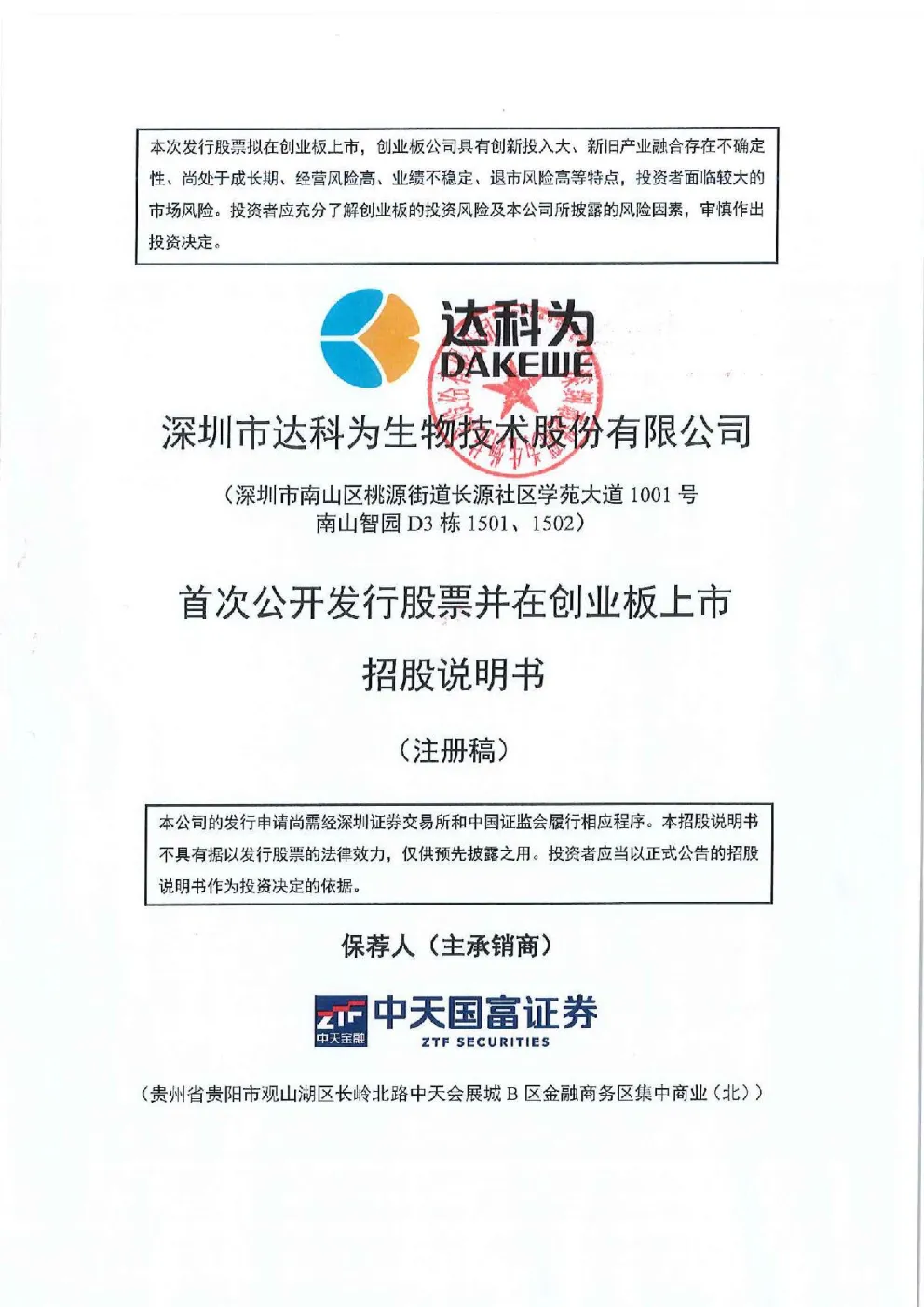 本次发行股票拟在创业板上市，创业板公司具有创新投入大、新旧产业融合存在不确定性、尚处于成长期、经营风险高、业绩不稳定、退市风险高等特点，投资者面临较大的市场风险。投资者应充分了解创业板的投资风险及本公司所披露的风险因素，审慎作出投资决定。

达科为
DAKEWE

深圳市达科为生物技术股份有限公司

（深圳市南山区桃源街道长源社区学苑大道 1001 号南山智园 D3 栋 1501、1502）

首次公开发行股票并在创业板上市

招股说明书

（注册稿）

本公司的发行申请尚需经深圳证券交易所和中国证监会履行相应程序。本招股说明书不具有据以发行股票的法律效力，仅供预先披露之用。投资者应当以正式公告的招股说明书作为投资决定的依据。

保荐人（主承销商）

ZTF 中天金融 中天国富证券 ZTF SECURITIES

（贵州省贵阳市观山湖区长岭北路中天会展城 B 区金融商务区集中商业（北））